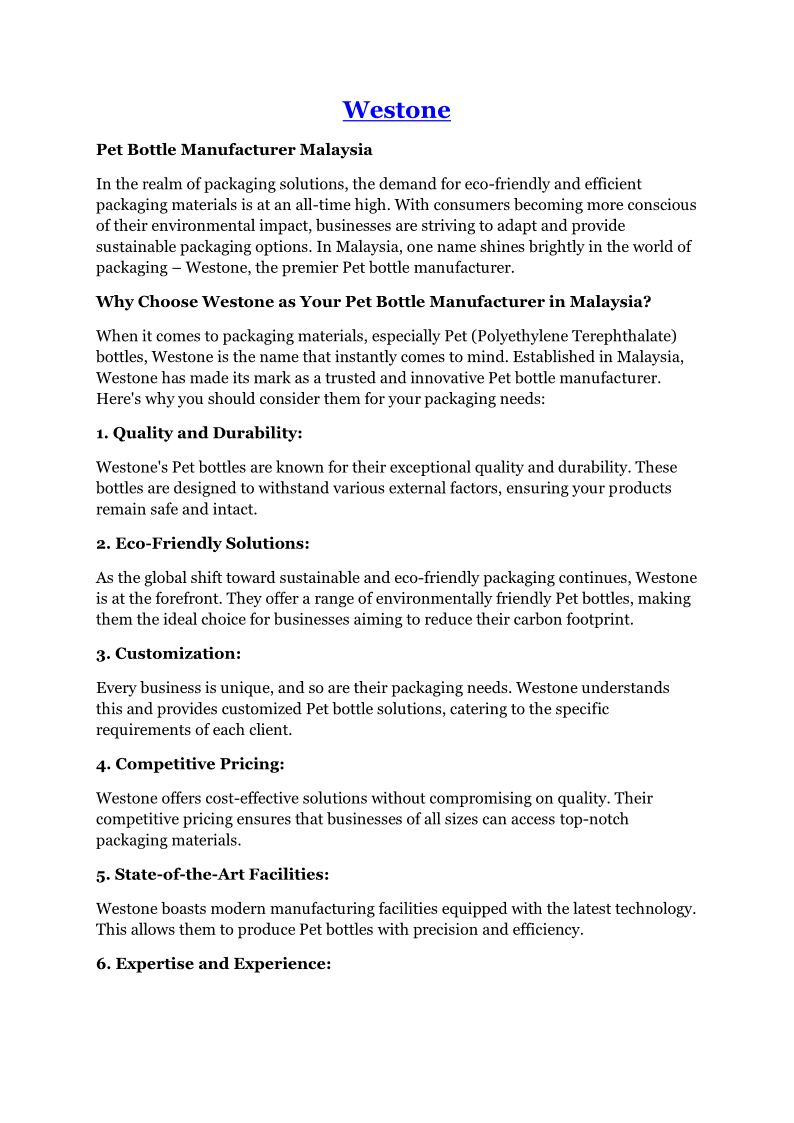 Westone

Pet Bottle Manufacturer Malaysia

In the realm of packaging solutions, the demand for eco-friendly and efficient packaging materials is at an all-time high. With consumers becoming more conscious of their environmental impact, businesses are striving to adapt and provide sustainable packaging options. In Malaysia, one name shines brightly in the world of packaging – Westone, the premier Pet bottle manufacturer.

Why Choose Westone as Your Pet Bottle Manufacturer in Malaysia?

When it comes to packaging materials, especially Pet (Polyethylene Terephthalate) bottles, Westone is the name that instantly comes to mind. Established in Malaysia, Westone has made its mark as a trusted and innovative Pet bottle manufacturer. Here's why you should consider them for your packaging needs:

1. Quality and Durability:

Westone's Pet bottles are known for their exceptional quality and durability. These bottles are designed to withstand various external factors, ensuring your products remain safe and intact.

2. Eco-Friendly Solutions:

As the global shift toward sustainable and eco-friendly packaging continues, Westone is at the forefront. They offer a range of environmentally friendly Pet bottles, making them the ideal choice for businesses aiming to reduce their carbon footprint.

3. Customization:

Every business is unique, and so are their packaging needs. Westone understands this and provides customized Pet bottle solutions, catering to the specific requirements of each client.

4. Competitive Pricing:

Westone offers cost-effective solutions without compromising on quality. Their competitive pricing ensures that businesses of all sizes can access top-notch packaging materials.

5. State-of-the-Art Facilities:

Westone boasts modern manufacturing facilities equipped with the latest technology. This allows them to produce Pet bottles with precision and efficiency.

6. Expertise and Experience: